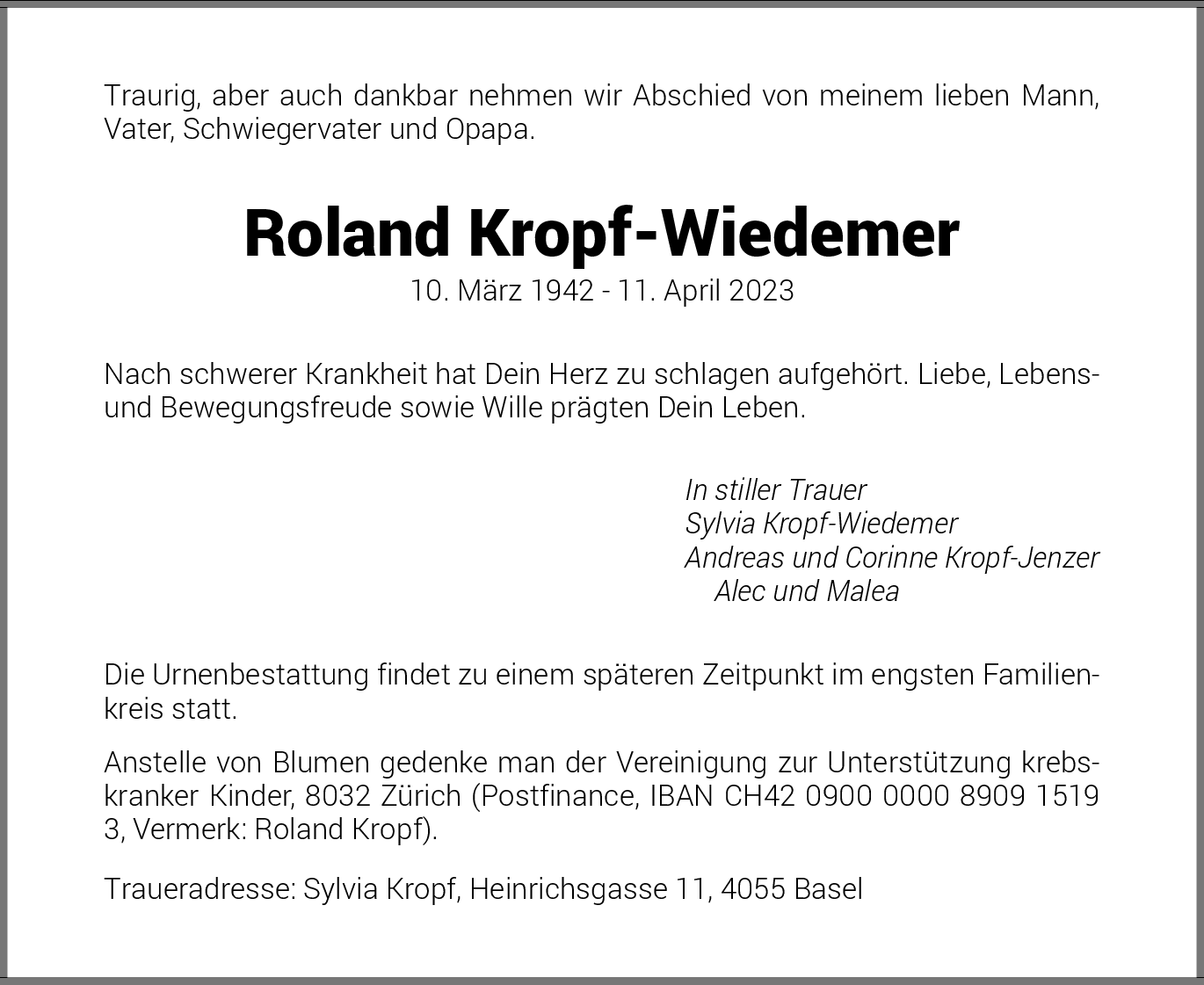 Traurig, aber auch dankbar nehmen wir Abschied von meinem lieben Mann, Vater, Schwiegervater und Opapa.

Roland Kropf-Wiedemer

10. März 1942 - 11. April 2023

Nach schwerer Krankheit hat Dein Herz zu schlagen aufgehört. Liebe, Lebens- und Bewegungsfreude sowie Wille prägten Dein Leben.

In stiller Trauer
Sylvia Kropf-Wiedemer
Andreas und Corinne Kropf-Jenzer
Alec und Malea

Die Urnenbestattung findet zu einem späteren Zeitpunkt im engsten Familienkreis statt.

Anstelle von Blumen gedenke man der Vereinigung zur Unterstützung krebskranker Kinder, 8032 Zürich (Postfinance, IBAN CH42 0900 0000 8909 1519 3, Vermerk: Roland Kropf).

Traueradresse: Sylvia Kropf, Heinrichsgasse 11, 4055 Basel